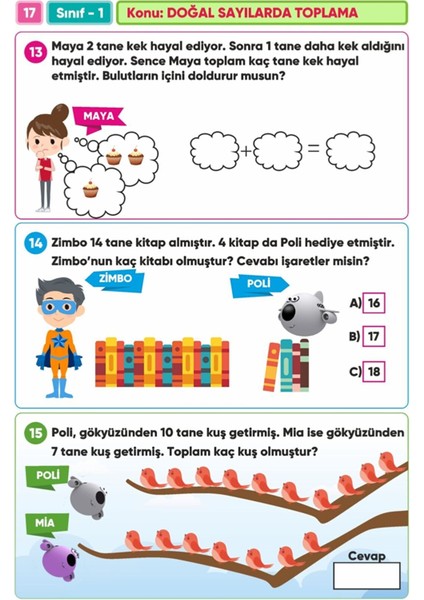 17 Sınıf - 1 Konu: DOĞAL SAYILARDA TOPLAMA

13 Maya 2 tane kek hayal ediyor. Sonra 1 tane daha kek aldığını hayal ediyor. Sence Maya toplam kaç tane kek hayal etmiştir. Bulutların içini doldurur musun?

MAYA

+ =

14 Zimbo 14 tane kitap almıştır. 4 kitap da Poli hediye etmiştir. Zimbo'nun kaç kitabı olmuştur? Cevabı işaretler misin?

ZİMBO

POLİ

A) 16

B) 17

C) 18

15 Poli, gökyüzünden 10 tane kuş getirmiş. Mia ise gökyüzünden 7 tane kuş getirmiş. Toplam kaç kuş olmuştur?

POLİ

MİA

Cevap